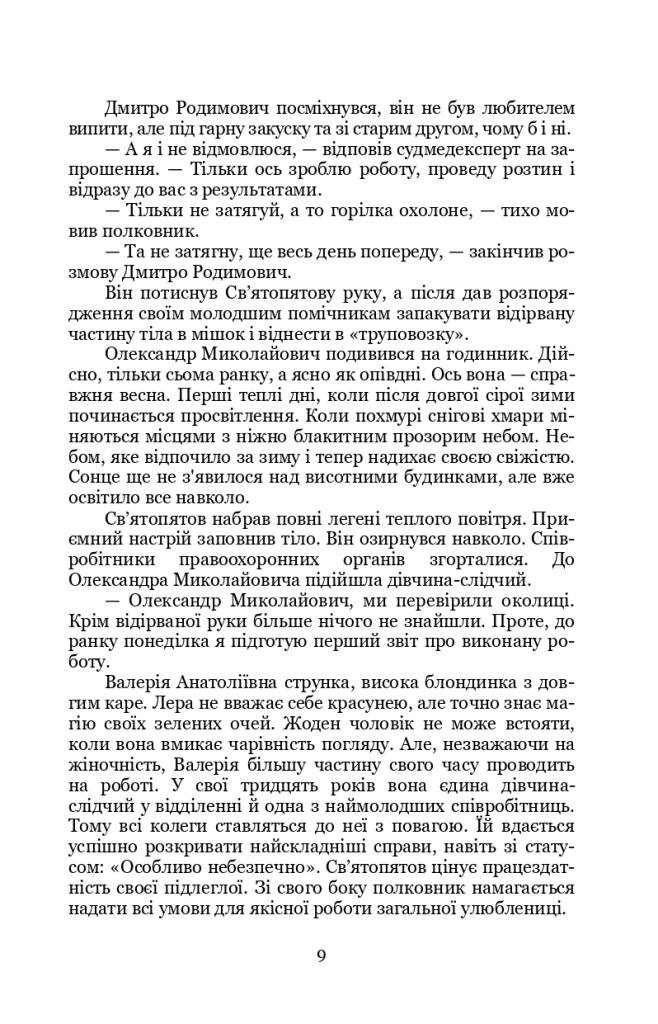 Дмитро Родимович посміхнувся, він не був любителем випити, але під гарну закуску та зі старим другом, чому б і ні.

— А я і не відмовлюся, — відповів судмедексперт на запрошення. — Тільки ось зроблю роботу, проведу розтин і відразу до вас з результатами.

— Тільки не затягуй, а то горілка охолоне, — тихо мовив полковник.

— Та не затягну, ще весь день попереду, — закінчив розмову Дмитро Родимович.

Він потиснув Св'ятопятову руку, а після дав розпорядження своїм молодшим помічникам запакувати відірвану частину тіла в мішок і віднести в «труповозку».

Олександр Миколайович подивився на годинник. Дійсно, тільки сьома ранку, а ясно як опівдні. Ось вона — справжня весна. Перші теплі дні, коли після довгої сірої зими починається просвітлення. Коли похмурі снігові хмари міняються місцями з ніжно блакитним прозорим небом. Небом, яке відпочило за зиму і тепер надихає своєю свіжістю. Сонце ще не з'явилося над висотними будинками, але вже освітило все навколо.

Св'ятопятов набрав повні легені теплого повітря. Приємний настрій заповнив тіло. Він озирнувся навколо. Співробітники правоохоронних органів згорталися. До Олександра Миколайовича підійшла дівчина-слідчий.

— Олександр Миколайович, ми перевірили околиці. Крім відірваної руки більше нічого не знайшли. Проте, до ранку понеділка я підготую перший звіт про виконану роботу.

Валерія Анатоліївна струнка, висока блондинка з довгим каре. Лера не вважає себе красунею, але точно знає магію своїх зелених очей. Жоден чоловік не може встояти, коли вона вмикає чарівність погляду. Але, незважаючи на жіночність, Валерія більшу частину свого часу проводить на роботі. У свої тридцять років вона єдина дівчина-слідчий у відділенні й одна з наймолодших співробітниць. Тому всі колеги ставляться до неї з повагою. Їй вдається успішно розкривати найскладніші справи, навіть зі статусом: «Особливо небезпечно». Св'ятопятов цінує працездатність своєї підлеглої. Зі свого боку полковник намагається надати всі умови для якісної роботи загальної улюблениці.

9